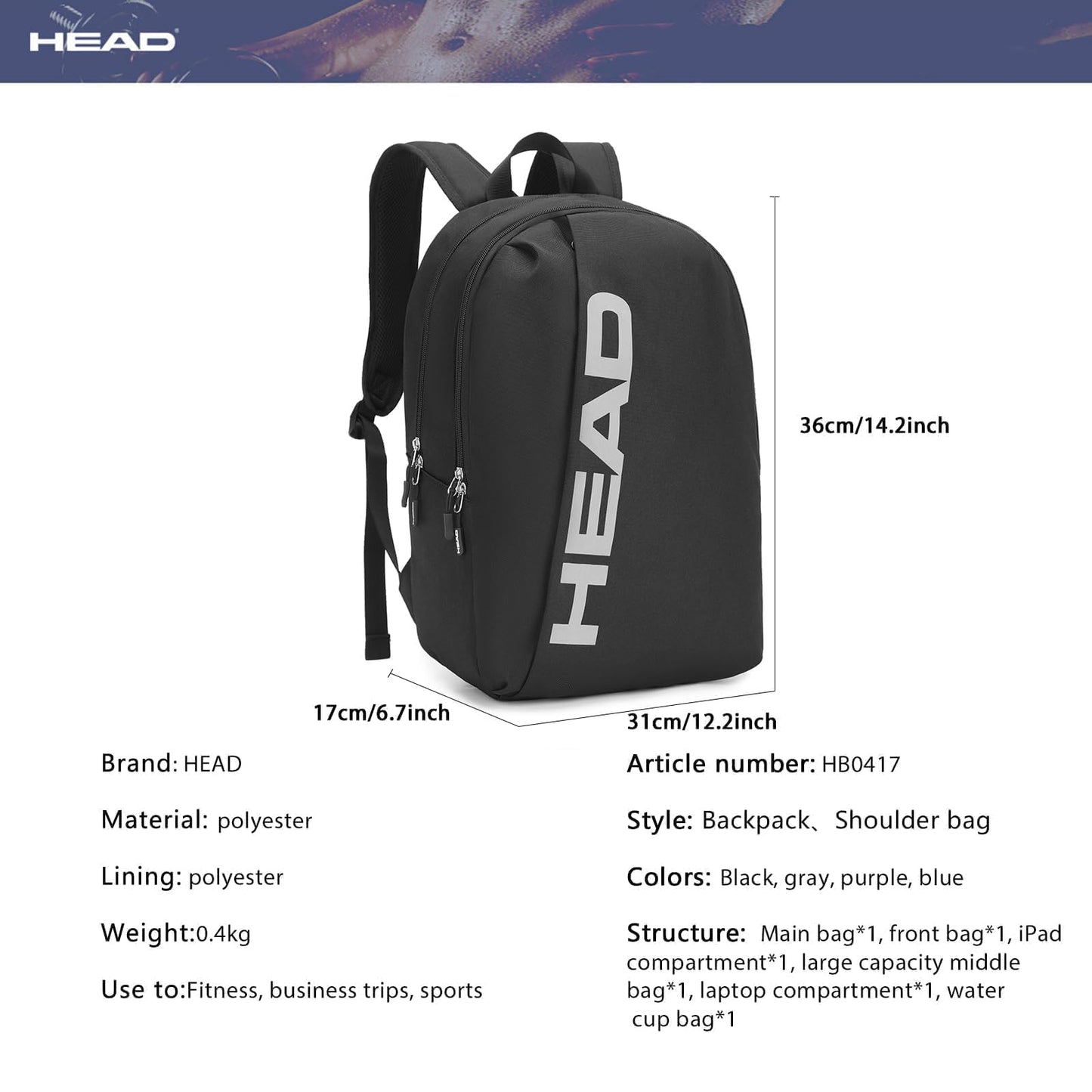 HEAD

HEAD

36cm/14.2inch

17cm/6.7inch

31cm/12.2inch

Brand: HEAD

Material: polyester

Lining: polyester

Weight:0.4kg

Use to:Fitness, business trips, sports

Article number: HB0417

Style: Backpack、Shoulder bag

Colors: Black, gray, purple, blue

Structure: Main bag*1, front bag*1, iPad compartment*1, large capacity middle bag*1, laptop compartment*1, water cup bag*1